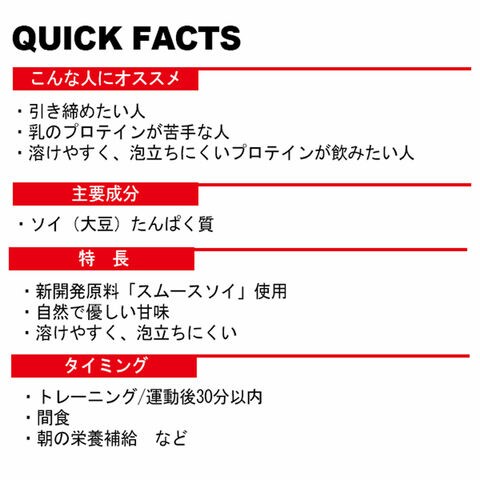 QUICK FACTS

こんな人にオススメ

・引き締めたい人
・乳のプロテインが苦手な人
・溶けやすく、泡立ちにくいプロテインが飲みたい人

主要成分

・ソイ（大豆）たんぱく質

特　長

・新開発原料「スムースソイ」使用
・自然で優しい甘味
・溶けやすく、泡立ちにくい

タイミング

・トレーニング/運動後30分以内
・間食
・朝の栄養補給　など